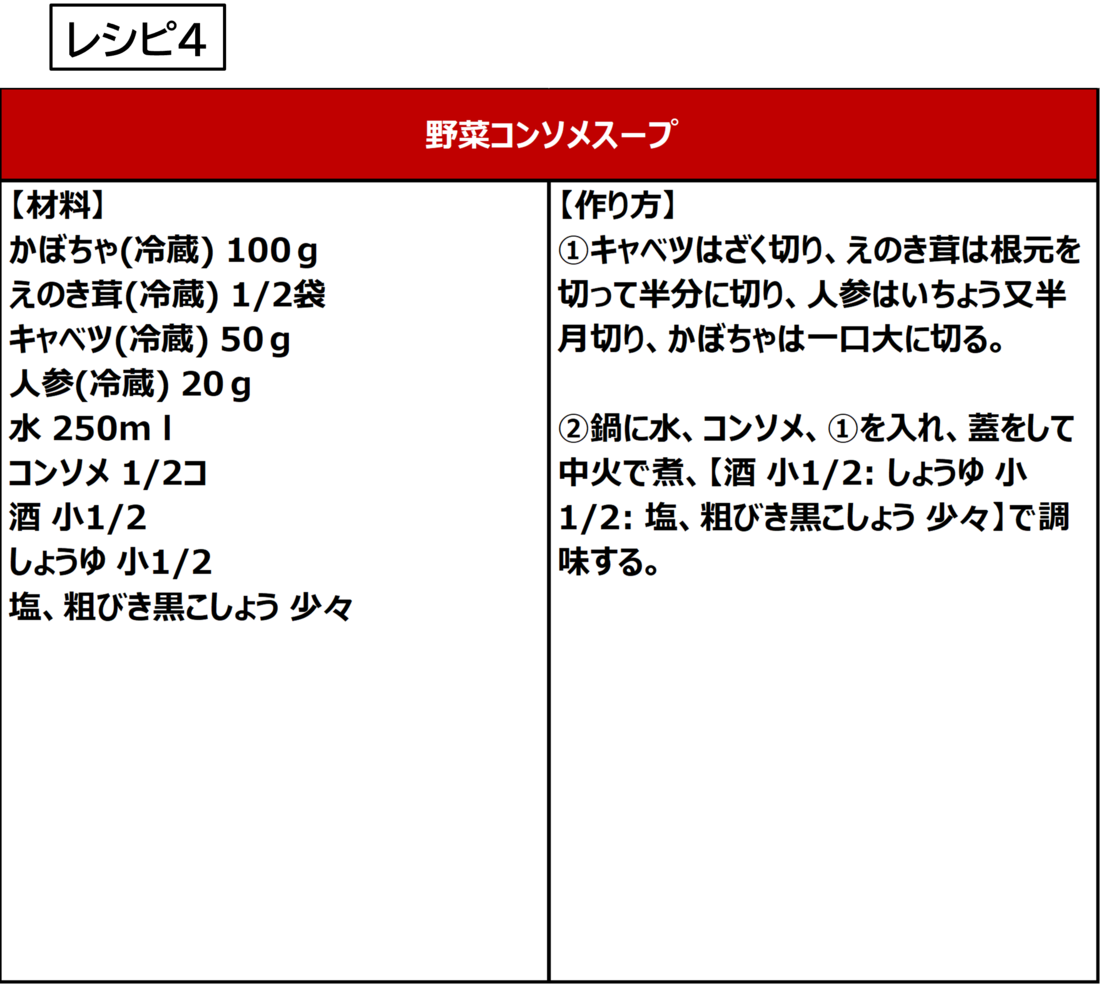 レシピ4

野菜コンソメスープ

【材料】
かぼちゃ(冷蔵) 100g
えのき茸(冷蔵) 1/2袋
キャベツ(冷蔵) 50g
人参(冷蔵) 20g
水 250ml
コンソメ 1/2コ
酒 小1/2
しょうゆ 小1/2
塩、粗びき黒こしょう 少々

【作り方】
①キャベツはざく切り、えのき茸は根元を切って半分に切り、人参はいちょう又半月切り、かぼちゃは一口大に切る。

②鍋に水、コンソメ、①を入れ、蓋をして中火で煮、【酒 小1/2: しょうゆ 小1/2: 塩、粗びき黒こしょう 少々】で調味する。